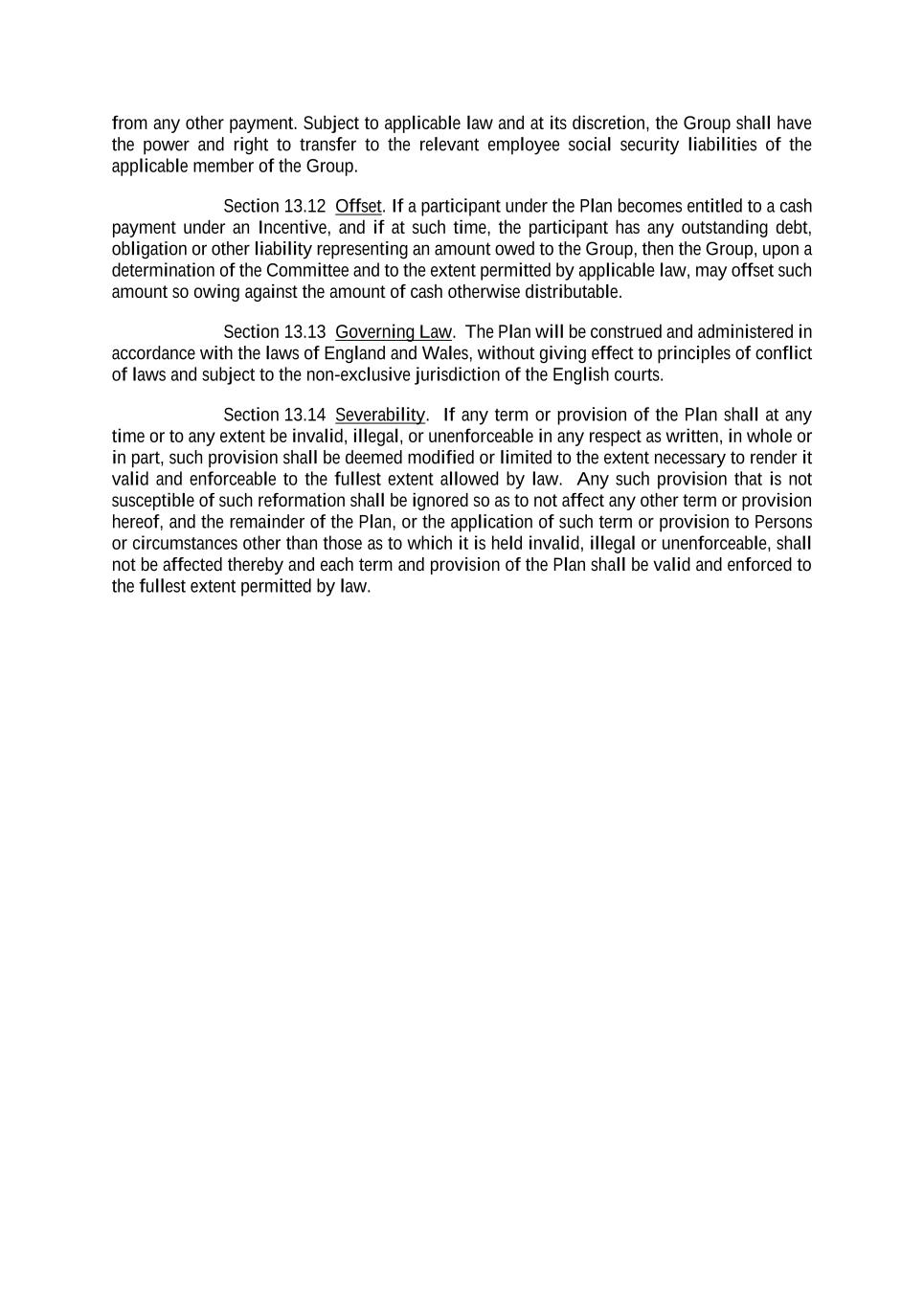 from any other payment. Subject to applicable law and at its discretion, the Group shall have the power and right to transfer to the relevant employee social security liabilities of the applicable member of the Group.

Section 13.12 Offset. If a participant under the Plan becomes entitled to a cash payment under an Incentive, and if at such time, the participant has any outstanding debt, obligation or other liability representing an amount owed to the Group, then the Group, upon a determination of the Committee and to the extent permitted by applicable law, may offset such amount so owing against the amount of cash otherwise distributable.

Section 13.13 Governing Law. The Plan will be construed and administered in accordance with the laws of England and Wales, without giving effect to principles of conflict of laws and subject to the non-exclusive jurisdiction of the English courts.

Section 13.14 Severability. If any term or provision of the Plan shall at any time or to any extent be invalid, illegal, or unenforceable in any respect as written, in whole or in part, such provision shall be deemed modified or limited to the extent necessary to render it valid and enforceable to the fullest extent allowed by law. Any such provision that is not susceptible of such reformation shall be ignored so as to not affect any other term or provision hereof, and the remainder of the Plan, or the application of such term or provision to Persons or circumstances other than those as to which it is held invalid, illegal or unenforceable, shall not be affected thereby and each term and provision of the Plan shall be valid and enforced to the fullest extent permitted by law.